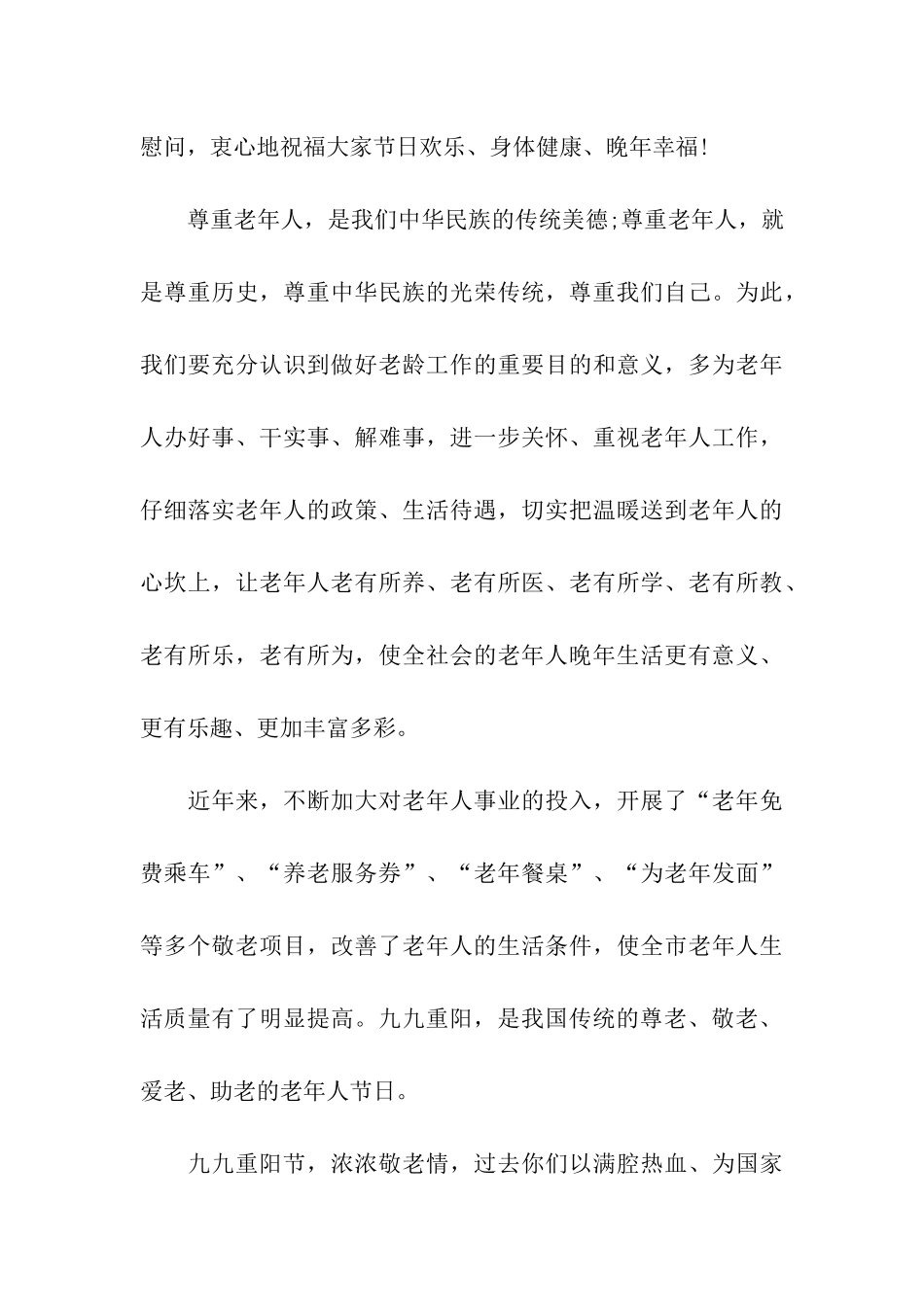 慰问，衷心地祝福大家节日欢乐、身体健康、晚年幸福!

尊重老年人，是我们中华民族的传统美德;尊重老年人，就是尊重历史，尊重中华民族的光荣传统，尊重我们自己。为此，我们要充分认识到做好老龄工作的重要目的和意义，多为老年人办好事、干实事、解难事，进一步关怀、重视老年人工作，仔细落实老年人的政策、生活待遇，切实把温暖送到老年人的心坎上，让老年人老有所养、老有所医、老有所学、老有所教、老有所乐，老有所为，使全社会的老年人晚年生活更有意义、更有乐趣、更加丰富多彩。

近年来，不断加大对老年人事业的投入，开展了“老年免费乘车”、“养老服务券”、“老年餐桌”、“为老年发面”等多个敬老项目，改善了老年人的生活条件，使全市老年人生活质量有了明显提高。九九重阳，是我国传统的尊老、敬老、爱老、助老的老年人节日。

九九重阳节，浓浓敬老情，过去你们以满腔热血、为国家